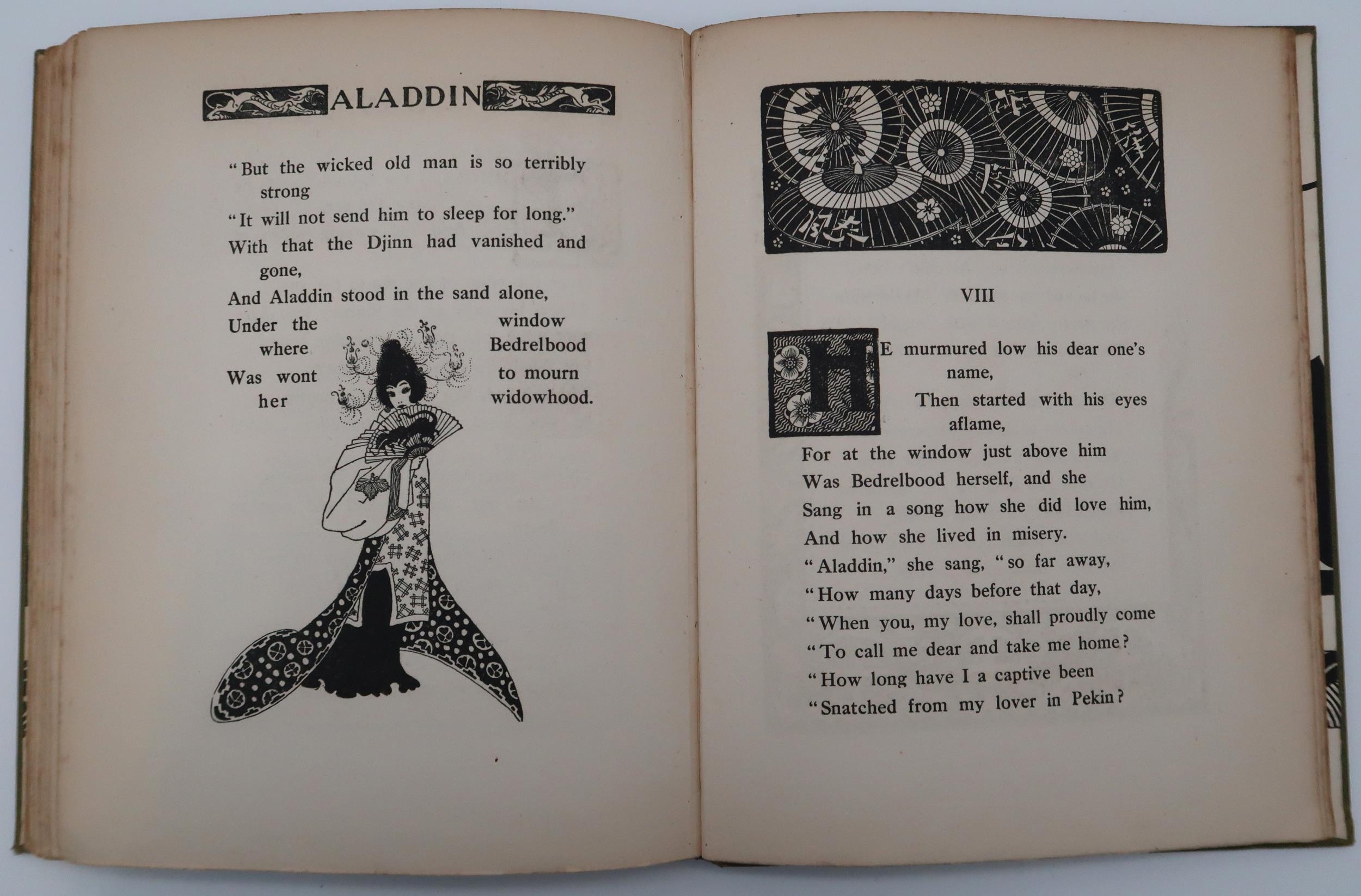 ALADDIN

"But the wicked old man is so terribly strong
"It will not send him to sleep for long."
With that the Djinn had vanished and gone,
And Aladdin stood in the sand alone,
Under the window where Bedrelbood
Was wont to mourn her widowhood.

VIII

HE murmured low his dear one's name,
Then started with his eyes aflame,
For at the window just above him
Was Bedrelbood herself, and she
Sang in a song how she did love him,
And how she lived in misery.
"Aladdin," she sang, "so far away,
"How many days before that day,
"When you, my love, shall proudly come
"To call me dear and take me home?
"How long have I a captive been
"Snatched from my lover in Pekin?